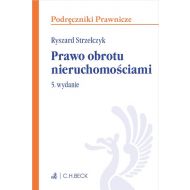 Podręczniki Prawnicze

Ryszard Strzelczyk

Prawo obrotu nieruchomościami

5. wydanie

C.H.BECK